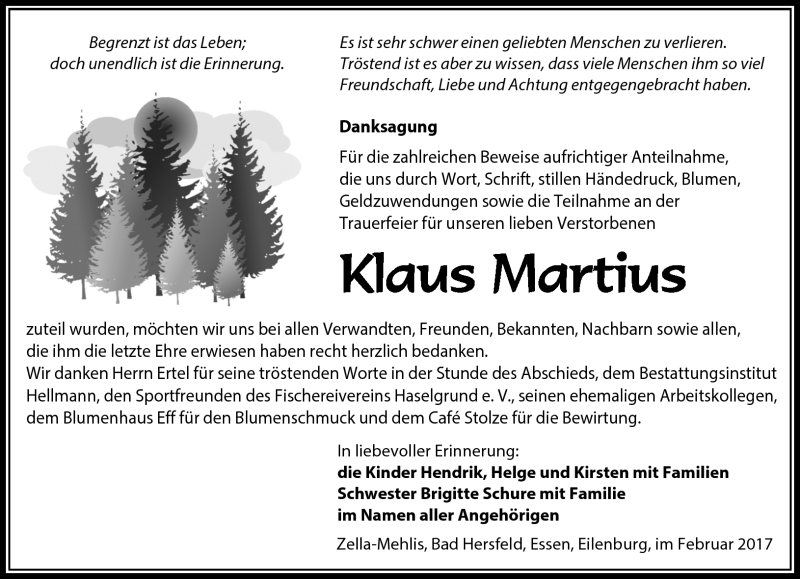 Begrenzt ist das Leben;
doch unendlich ist die Erinnerung.

Es ist sehr schwer einen geliebten Menschen zu verlieren.
Tröstend ist es aber zu wissen, dass viele Menschen ihm so viel Freundschaft, Liebe und Achtung entgegengebracht haben.

Danksagung

Für die zahlreichen Beweise aufrichtiger Anteilnahme, die uns durch Wort, Schrift, stillen Händedruck, Blumen, Geldzuwendungen sowie die Teilnahme an der Trauerfeier für unseren lieben Verstorbenen

Klaus Martius

zuteil wurden, möchten wir uns bei allen Verwandten, Freunden, Bekannten, Nachbarn sowie allen, die ihm die letzte Ehre erwiesen haben recht herzlich bedanken.
Wir danken Herrn Ertel für seine tröstenden Worte in der Stunde des Abschieds, dem Bestattungsinstitut Hellmann, den Sportfreunden des Fischereivereins Haselgrund e. V., seinen ehemaligen Arbeitskollegen, dem Blumenhaus Eff für den Blumenschmuck und dem Café Stolze für die Bewirtung.

In liebevoller Erinnerung:
die Kinder Hendrik, Helge und Kirsten mit Familien
Schwester Brigitte Schure mit Familie
im Namen aller Angehörigen

Zella-Mehlis, Bad Hersfeld, Essen, Eilenburg, im Februar 2017